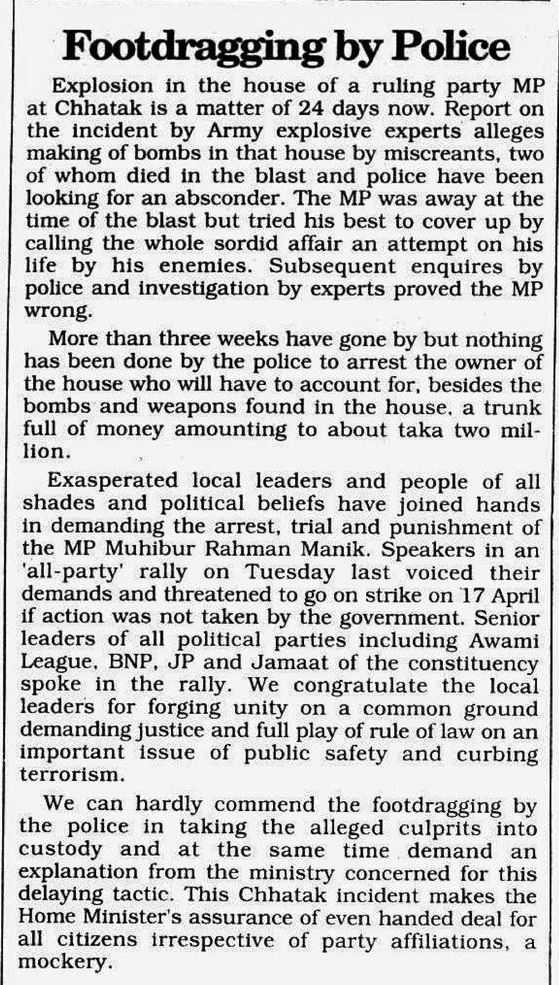 Footdragging by Police

Explosion in the house of a ruling party MP at Chhatak is a matter of 24 days now. Report on the incident by Army explosive experts alleges making of bombs in that house by miscreants, two of whom died in the blast and police have been looking for an absconder. The MP was away at the time of the blast but tried his best to cover up by calling the whole sordid affair an attempt on his life by his enemies. Subsequent enquires by police and investigation by experts proved the MP wrong.

More than three weeks have gone by but nothing has been done by the police to arrest the owner of the house who will have to account for, besides the bombs and weapons found in the house, a trunk full of money amounting to about taka two million.

Exasperated local leaders and people of all shades and political beliefs have joined hands in demanding the arrest, trial and punishment of the MP Muhibur Rahman Manik. Speakers in an 'all-party' rally on Tuesday last voiced their demands and threatened to go on strike on 17 April if action was not taken by the government. Senior leaders of all political parties including Awami League, BNP, JP and Jamaat of the constituency spoke in the rally. We congratulate the local leaders for forging unity on a common ground demanding justice and full play of rule of law on an important issue of public safety and curbing terrorism.

We can hardly commend the footdragging by the police in taking the alleged culprits into custody and at the same time demand an explanation from the ministry concerned for this delaying tactic. This Chhatak incident makes the Home Minister's assurance of even handed deal for all citizens irrespective of party affiliations, a mockery.